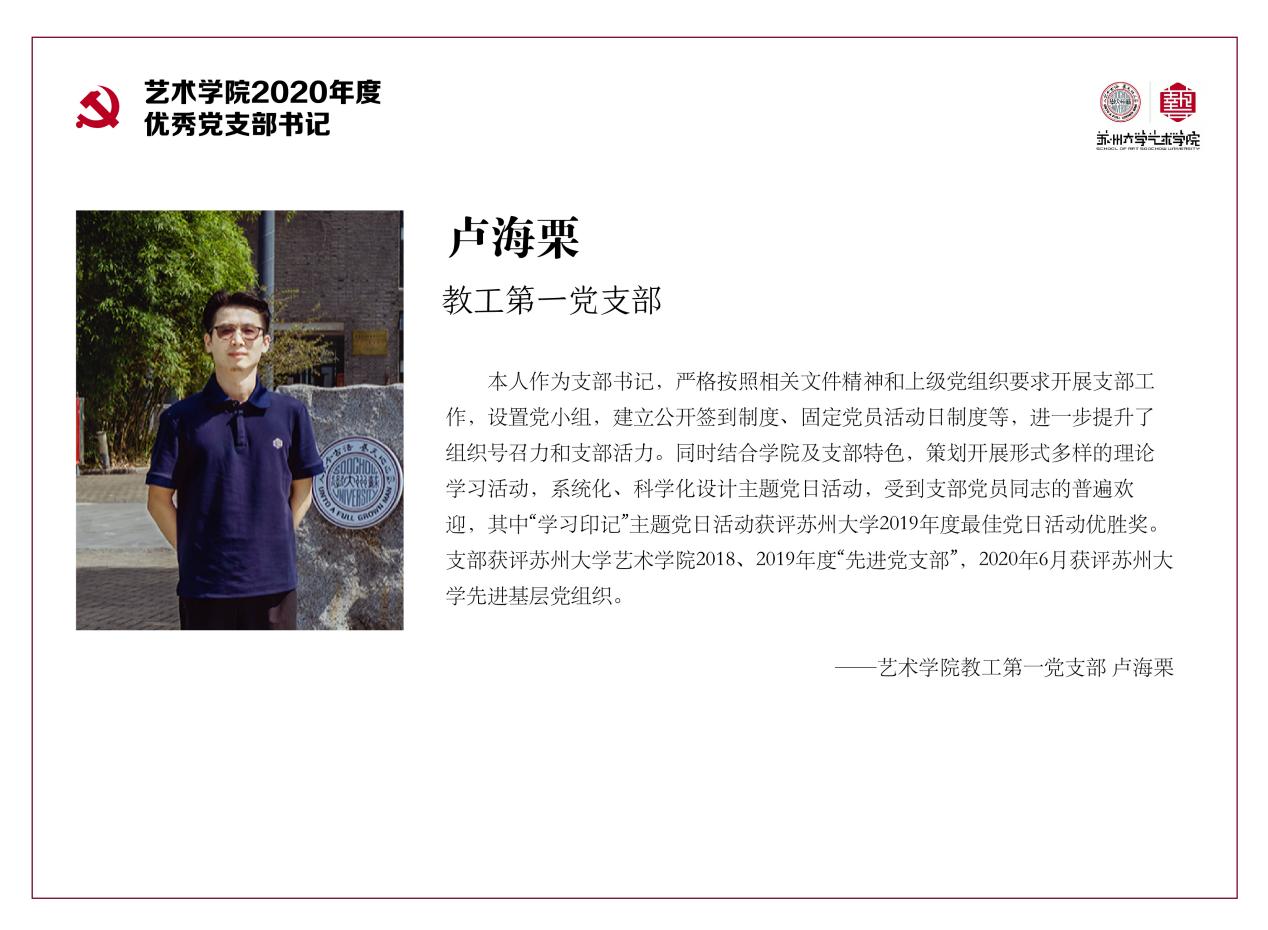 艺术学院2020年度
优秀党支部书记

苏州大学艺术学院
SCHOOL OF ART SOOCHOW UNIVERSITY

卢海栗

教工第一党支部

本人作为支部书记，严格按照相关文件精神和上级党组织要求开展支部工作，设置党小组，建立公开签到制度、固定党员活动日制度等，进一步提升了组织号召力和支部活力。同时结合学院及支部特色，策划开展形式多样的理论学习活动，系统化、科学化设计主题党日活动，受到支部党员同志的普遍欢迎，其中“学习印记”主题党日活动获评苏州大学2019年度最佳党日活动优胜奖。支部获评苏州大学艺术学院2018、2019年度“先进党支部”，2020年6月获评苏州大学先进基层党组织。

——艺术学院教工第一党支部 卢海栗